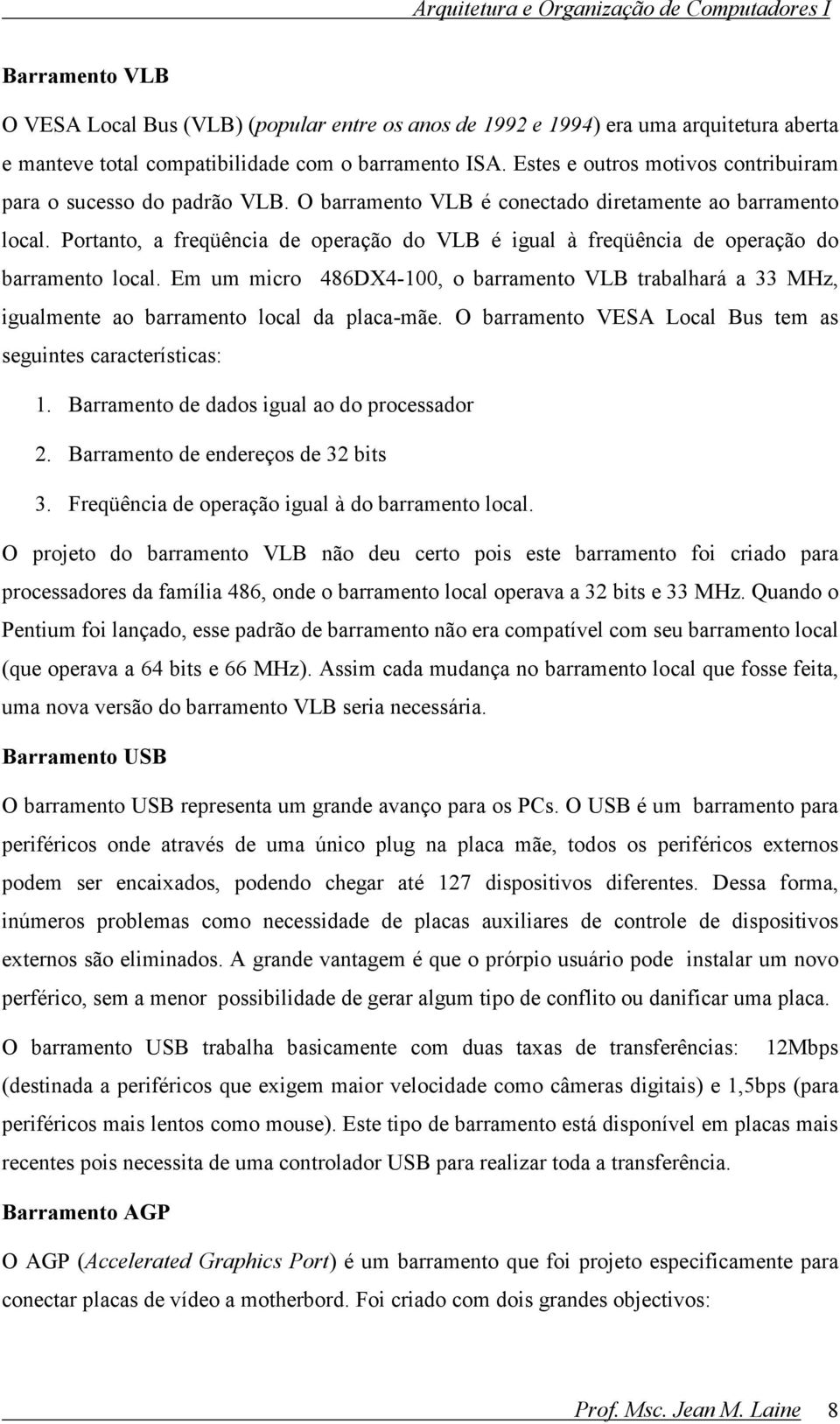 Arquitetura e Organização de Computadores I

Barramento VLB

O VESA Local Bus (VLB) (popular entre os anos de 1992 e 1994) era uma arquitetura aberta e manteve total compatibilidade com o barramento ISA. Estes e outros motivos contribuiram para o sucesso do padrão VLB. O barramento VLB é conectado diretamente ao barramento local. Portanto, a freqüência de operação do VLB é igual à freqüência de operação do barramento local. Em um micro 486DX4-100, o barramento VLB trabalhará a 33 MHz, igualmente ao barramento local da placa-mãe. O barramento VESA Local Bus tem as seguintes características:

1. Barramento de dados igual ao do processador
2. Barramento de endereços de 32 bits
3. Freqüência de operação igual à do barramento local.

O projeto do barramento VLB não deu certo pois este barramento foi criado para processadores da família 486, onde o barramento local operava a 32 bits e 33 MHz. Quando o Pentium foi lançado, esse padrão de barramento não era compatível com seu barramento local (que operava a 64 bits e 66 MHz). Assim cada mudança no barramento local que fosse feita, uma nova versão do barramento VLB seria necessária.

Barramento USB

O barramento USB representa um grande avanço para os PCs. O USB é um barramento para periféricos onde através de uma único plug na placa mãe, todos os periféricos externos podem ser encaixados, podendo chegar até 127 dispositivos diferentes. Dessa forma, inúmeros problemas como necessidade de placas auxiliares de controle de dispositivos externos são eliminados. A grande vantagem é que o prórpio usuário pode instalar um novo perférico, sem a menor possibilidade de gerar algum tipo de conflito ou danificar uma placa.

O barramento USB trabalha basicamente com duas taxas de transferências: 12Mbps (destinada a periféricos que exigem maior velocidade como câmeras digitais) e 1,5bps (para periféricos mais lentos como mouse). Este tipo de barramento está disponível em placas mais recentes pois necessita de uma controlador USB para realizar toda a transferência.

Barramento AGP

O AGP (Accelerated Graphics Port) é um barramento que foi projeto especificamente para conectar placas de vídeo a motherbord. Foi criado com dois grandes objectivos:

Prof. Msc. Jean M. Laine 8